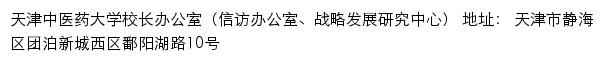 天津中医药大学校长办公室（信访办公室、战略发展研究中心） 地址： 天津市静海区团泊新城西区鄱阳湖路10号